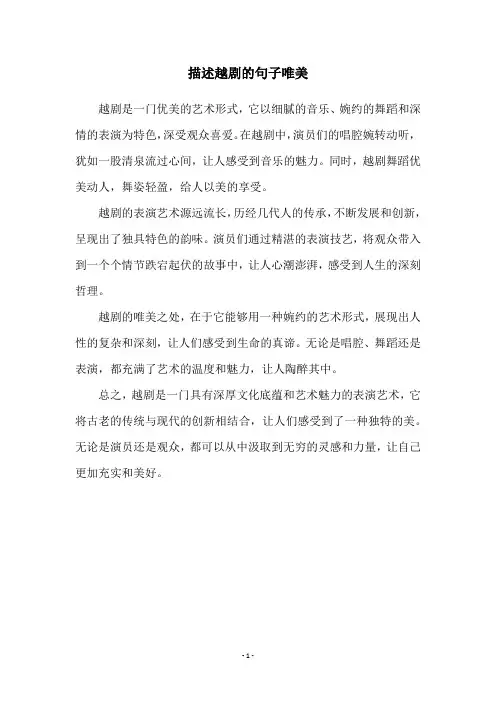 描述越剧的句子唯美

越剧是一门优美的艺术形式，它以细腻的音乐、婉约的舞蹈和深情的表演为特色，深受观众喜爱。在越剧中，演员们的唱腔婉转动听，犹如一股清泉流过心间，让人感受到音乐的魅力。同时，越剧舞蹈优美动人，舞姿轻盈，给人以美的享受。

越剧的表演艺术源远流长，历经几代人的传承，不断发展和创新，呈现出了独具特色的韵味。演员们通过精湛的表演技艺，将观众带入到一个个情节跌宕起伏的故事中，让人心潮澎湃，感受到人生的深刻哲理。

越剧的唯美之处，在于它能够用一种婉约的艺术形式，展现出人性的复杂和深刻，让人们感受到生命的真谛。无论是唱腔、舞蹈还是表演，都充满了艺术的温度和魅力，让人陶醉其中。

总之，越剧是一门具有深厚文化底蕴和艺术魅力的表演艺术，它将古老的传统与现代的创新相结合，让人们感受到了一种独特的美。无论是演员还是观众，都可以从中汲取到无穷的灵感和力量，让自己更加充实和美好。

- 1 -